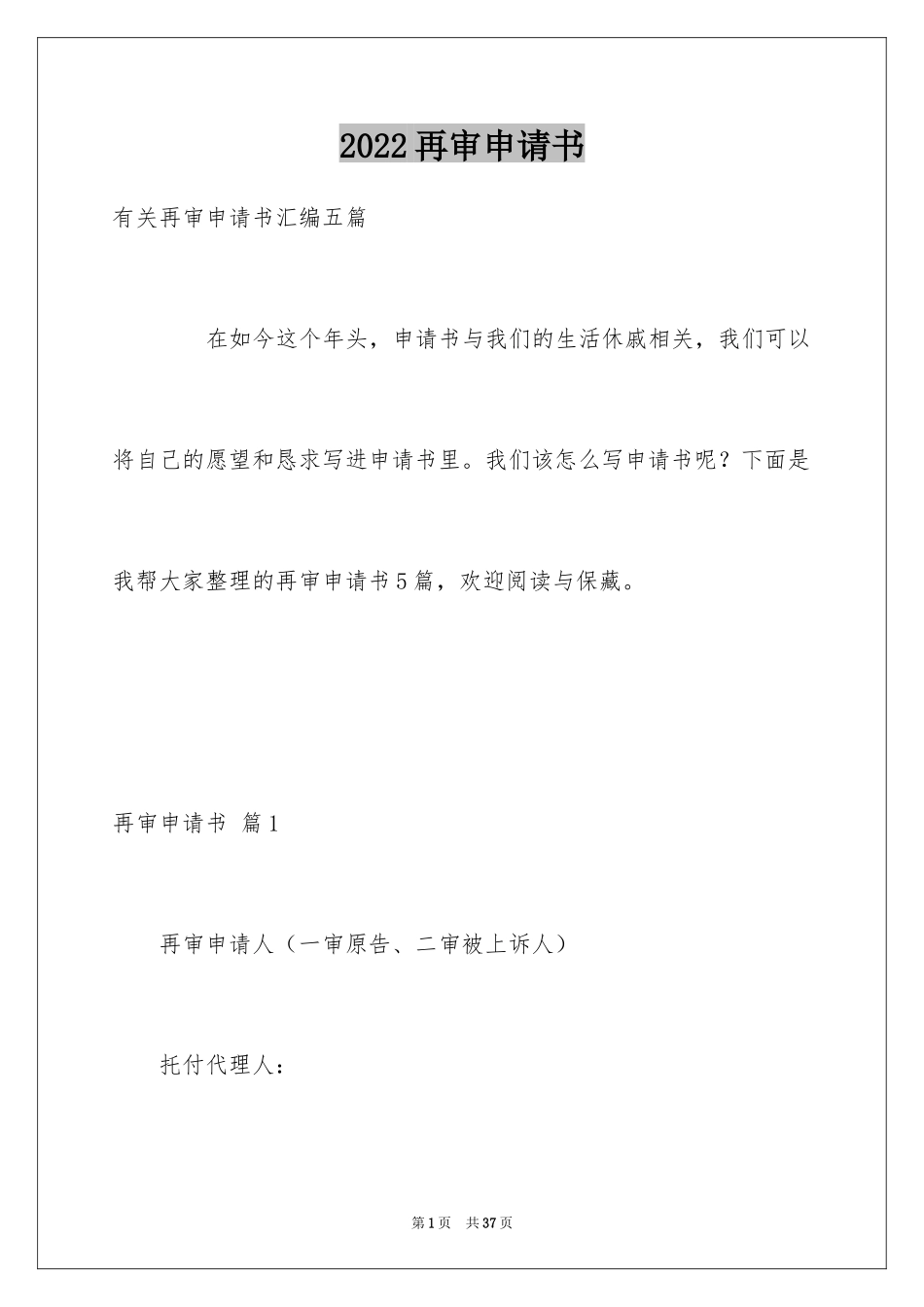 2022再审申请书

有关再审申请书汇编五篇

在如今这个年头，申请书与我们的生活休戚相关，我们可以将自己的愿望和恳求写进申请书里。我们该怎么写申请书呢？下面是我帮大家整理的再审申请书5篇，欢迎阅读与保藏。

再审申请书 篇1

再审申请人（一审原告、二审被上诉人）

托付代理人：

第1页 共37页